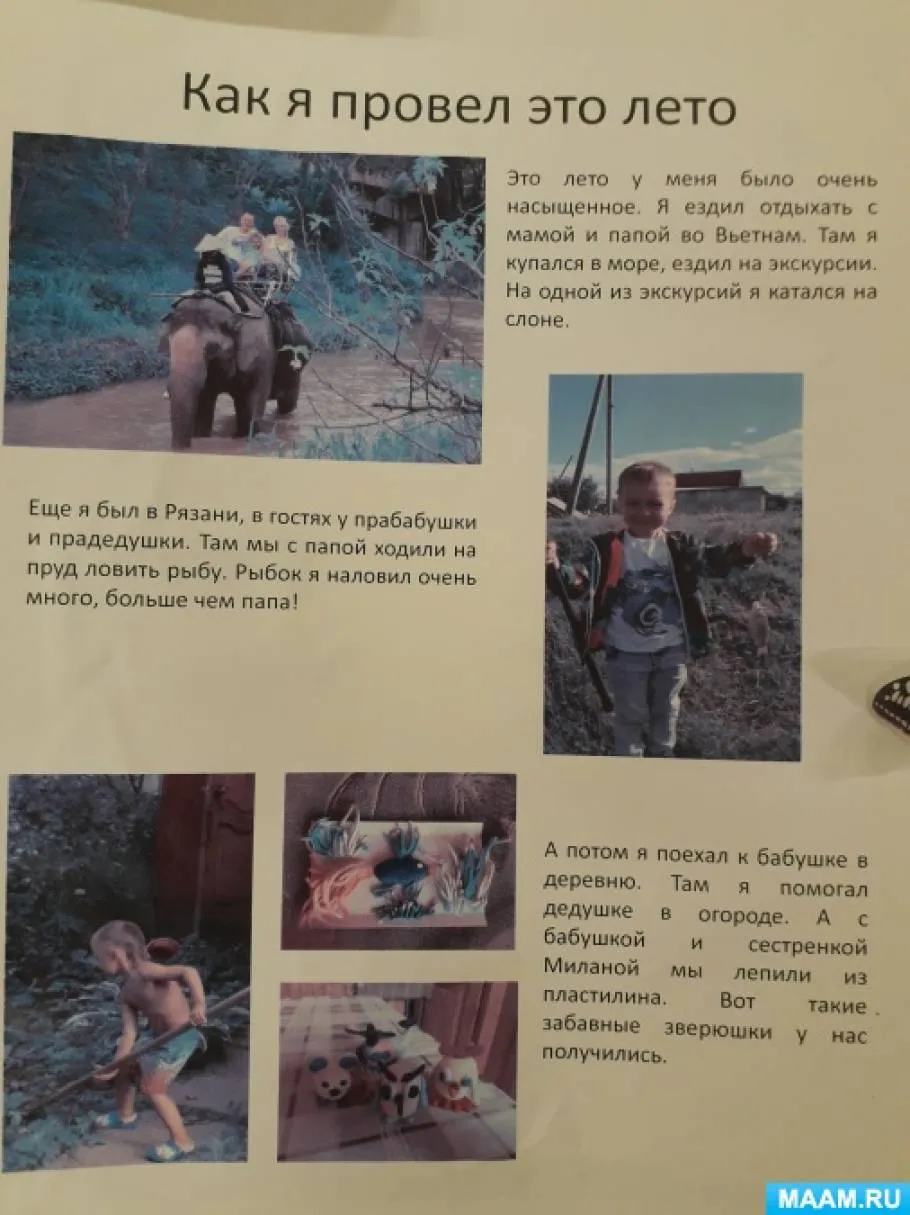 Как я провел это лето

Это лето у меня было очень насыщенное. Я ездил отдыхать с мамой и папой во Вьетнам. Там я купался в море, ездил на экскурсии. На одной из экскурсий я катался на слоне.

Еще я был в Рязани, в гостях у прабабушки и прадедушки. Там мы с папой ходили на пруд ловить рыбу. Рыбок я наловил очень много, больше чем папа!

А потом я поехал к бабушке в деревню. Там я помогал дедушке в огороде. А с бабушкой и сестренкой Миланой мы лепили из пластилина. Вот такие забавные зверюшки у нас получились.

MAAM.RU